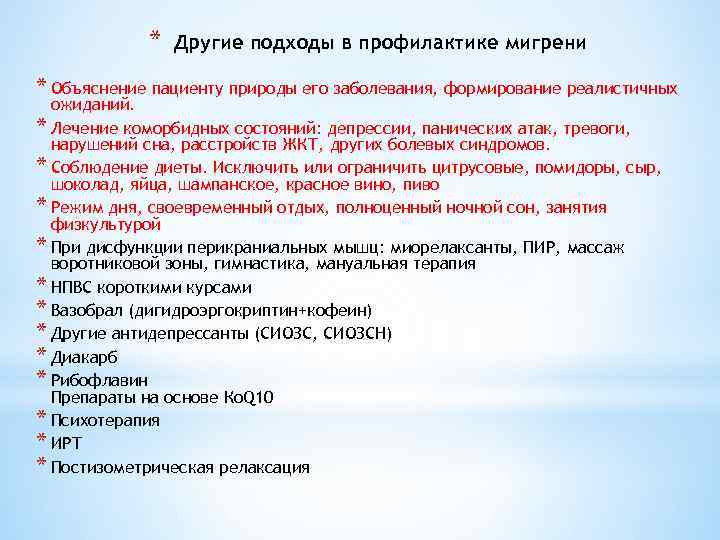 * Другие подходы в профилактике мигрени

* Объяснение пациенту природы его заболевания, формирование реалистичных ожиданий.
* Лечение коморбидных состояний: депрессии, панических атак, тревоги, нарушений сна, расстройств ЖКТ, других болевых синдромов.
* Соблюдение диеты. Исключить или ограничить цитрусовые, помидоры, сыр, шоколад, яйца, шампанское, красное вино, пиво
* Режим дня, своевременный отдых, полноценный ночной сон, занятия физкультурой
* При дисфункции перикраниальных мышц: миорелаксанты, ПИР, массаж воротниковой зоны, гимнастика, мануальная терапия
* НПВС короткими курсами
* Вазобрал (дигидроэргокриптин+кофеин)
* Другие антидепрессанты (СИОЗС, СИОЗСН)
* Диакарб
* Рибофлавин
Препараты на основе КоQ10
* Психотерапия
* ИРТ
* Постизометрическая релаксация